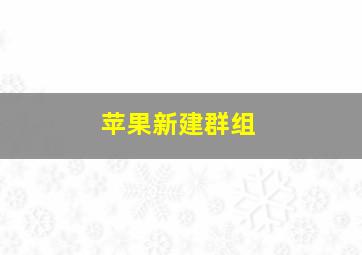 苹果新建群组